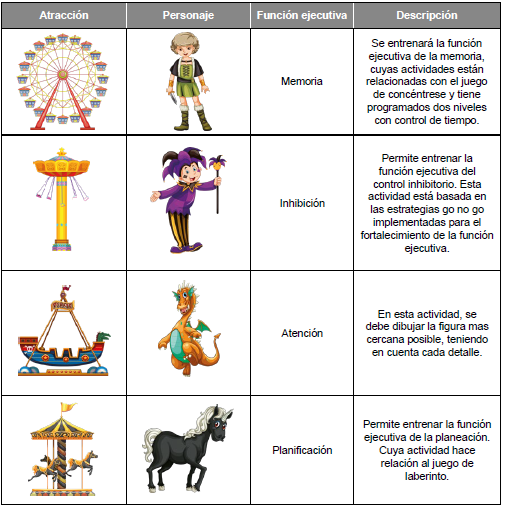 | Atracción | Personaje | Función ejecutiva | Descripción |
|---|---|---|---|
| | | Memoria | Se entrenará la función ejecutiva de la memoria, cuyas actividades están relacionadas con el juego de concéntrese y tiene programados dos niveles con control de tiempo. |
| | | Inhibición | Permite entrenar la función ejecutiva del control inhibitorio. Esta actividad está basada en las estrategias go no go implementadas para el fortalecimiento de la función ejecutiva. |
| | | Atención | En esta actividad, se debe dibujar la figura mas cercana posible, teniendo en cuenta cada detalle. |
| | | Planificación | Permite entrenar la función ejecutiva de la planeación. Cuya actividad hace relación al juego de laberinto. |